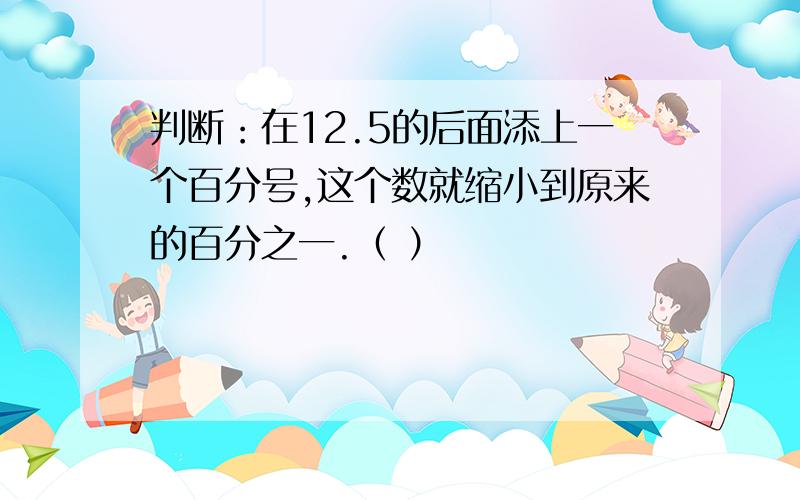 判断：在12.5的后面添上一个百分号,这个数就缩小到原来的百分之一.（ ）